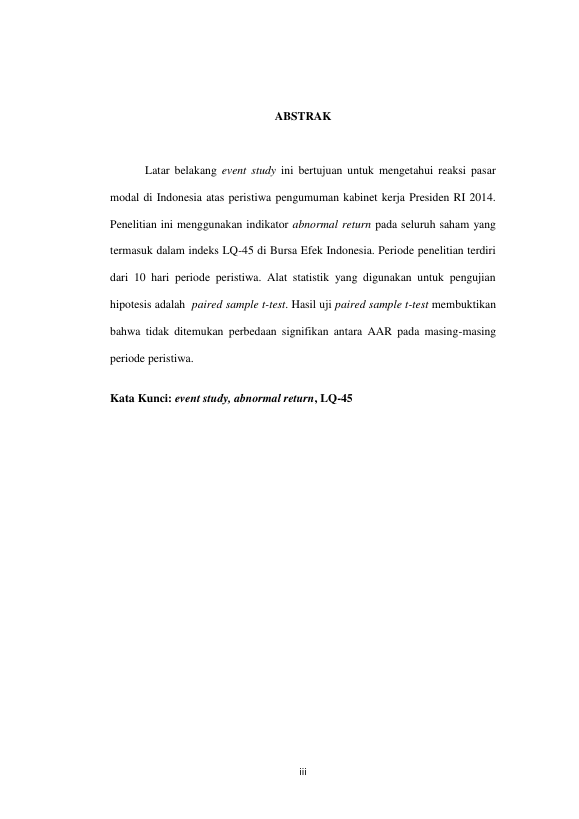 ABSTRAK

Latar belakang event study ini bertujuan untuk mengetahui reaksi pasar modal di Indonesia atas peristiwa pengumuman kabinet kerja Presiden RI 2014. Penelitian ini menggunakan indikator abnormal return pada seluruh saham yang termasuk dalam indeks LQ-45 di Bursa Efek Indonesia. Periode penelitian terdiri dari 10 hari periode peristiwa. Alat statistik yang digunakan untuk pengujian hipotesis adalah paired sample t-test. Hasil uji paired sample t-test membuktikan bahwa tidak ditemukan perbedaan signifikan antara AAR pada masing-masing periode peristiwa.

Kata Kunci: event study, abnormal return, LQ-45

iii